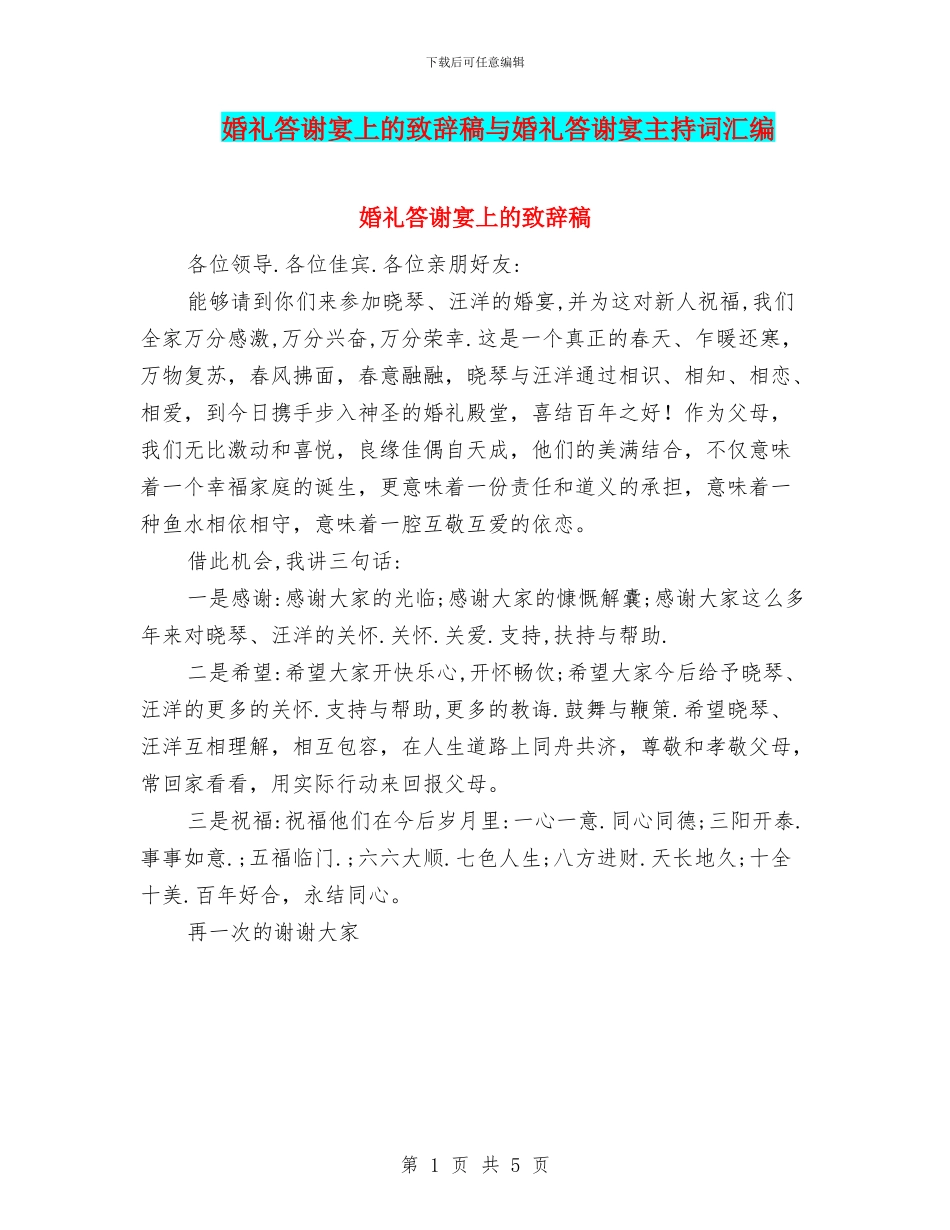 下载后可任意编辑

婚礼答谢宴上的致辞稿与婚礼答谢宴主持词汇编

婚礼答谢宴上的致辞稿

各位领导.各位佳宾.各位亲朋好友:

能够请到你们来参加晓琴、汪洋的婚宴,并为这对新人祝福,我们全家万分感激,万分兴奋,万分荣幸.这是一个真正的春天、乍暖还寒，万物复苏，春风拂面，春意融融，晓琴与汪洋通过相识、相知、相恋、相爱，到今日携手步入神圣的婚礼殿堂，喜结百年之好！作为父母，我们无比激动和喜悦，良缘佳偶自天成，他们的美满结合，不仅意味着一个幸福家庭的诞生，更意味着一份责任和道义的承担，意味着一种鱼水相依相守，意味着一腔互敬互爱的依恋。

借此机会,我讲三句话:

一是感谢:感谢大家的光临;感谢大家的慷慨解囊;感谢大家这么多年来对晓琴、汪洋的关怀.关怀.关爱.支持,扶持与帮助.

二是希望:希望大家开快乐心,开怀畅饮;希望大家今后给予晓琴、汪洋的更多的关怀.支持与帮助,更多的教诲.鼓舞与鞭策.希望晓琴、汪洋互相理解，相互包容，在人生道路上同舟共济，尊敬和孝敬父母，常回家看看，用实际行动来回报父母。

三是祝福:祝福他们在今后岁月里:一心一意.同心同德;三阳开泰.事事如意.;五福临门.;六六大顺.七色人生;八方进财.天长地久;十全十美.百年好合，永结同心。

再一次的谢谢大家

第 1 页 共 5 页